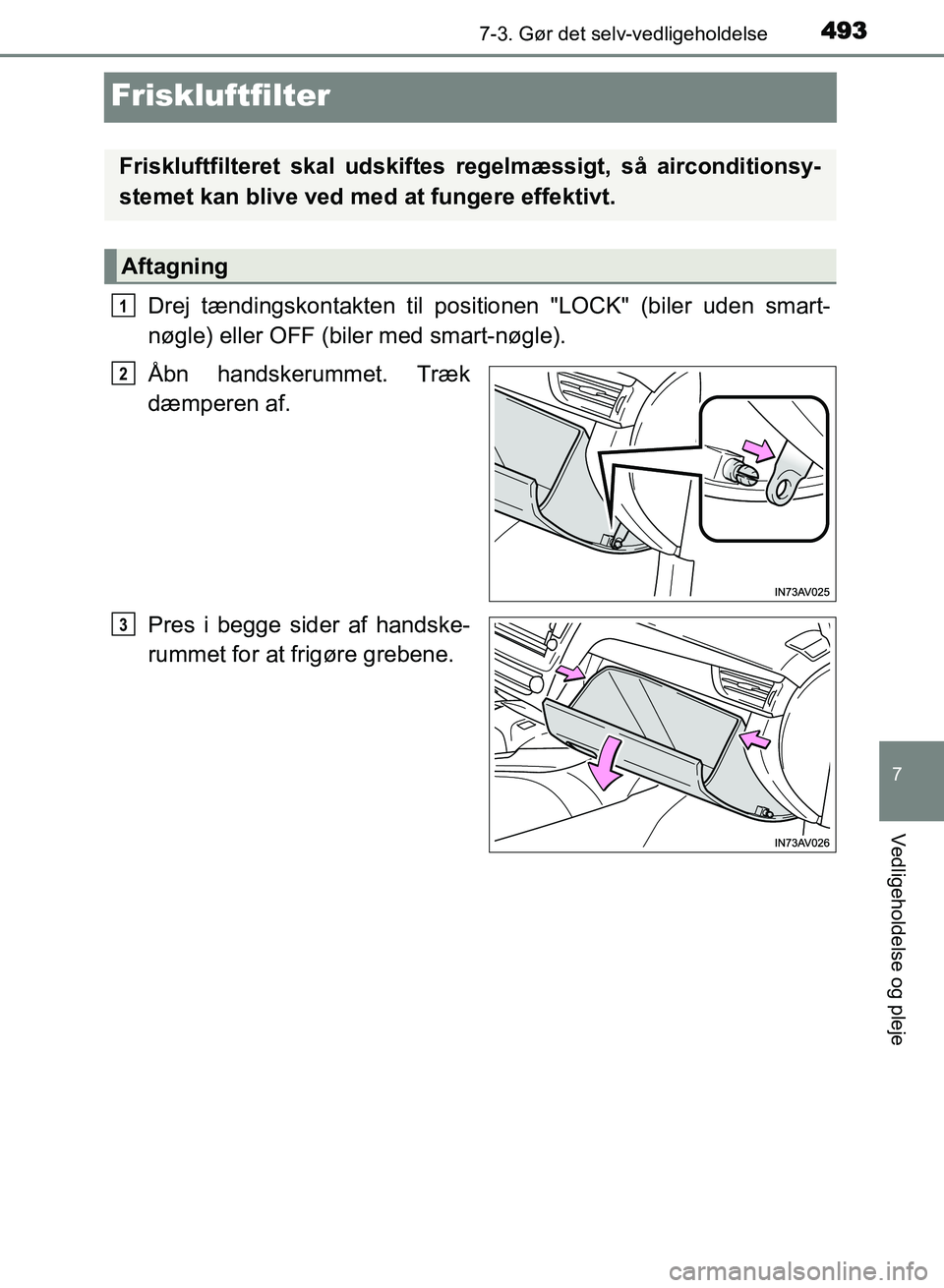 7-3. Gør det selv-vedligeholdelse 493

Friskluftfilter

Friskluftfilteret skal udskiftes regelmæssigt, så airconditionsystemet kan blive ved med at fungere effektivt.

Aftagning

1 Drej tændingskontakten til positionen "LOCK" (biler uden smart-nøgle) eller OFF (biler med smart-nøgle).

2 Åbn handskerummet. Træk dæmperen af.

IN73AV025

3 Pres i begge sider af handskerummet for at frigøre grebene.

IN73AV026

7

Vedligeholdelse og pleje

carmanualsonline.info